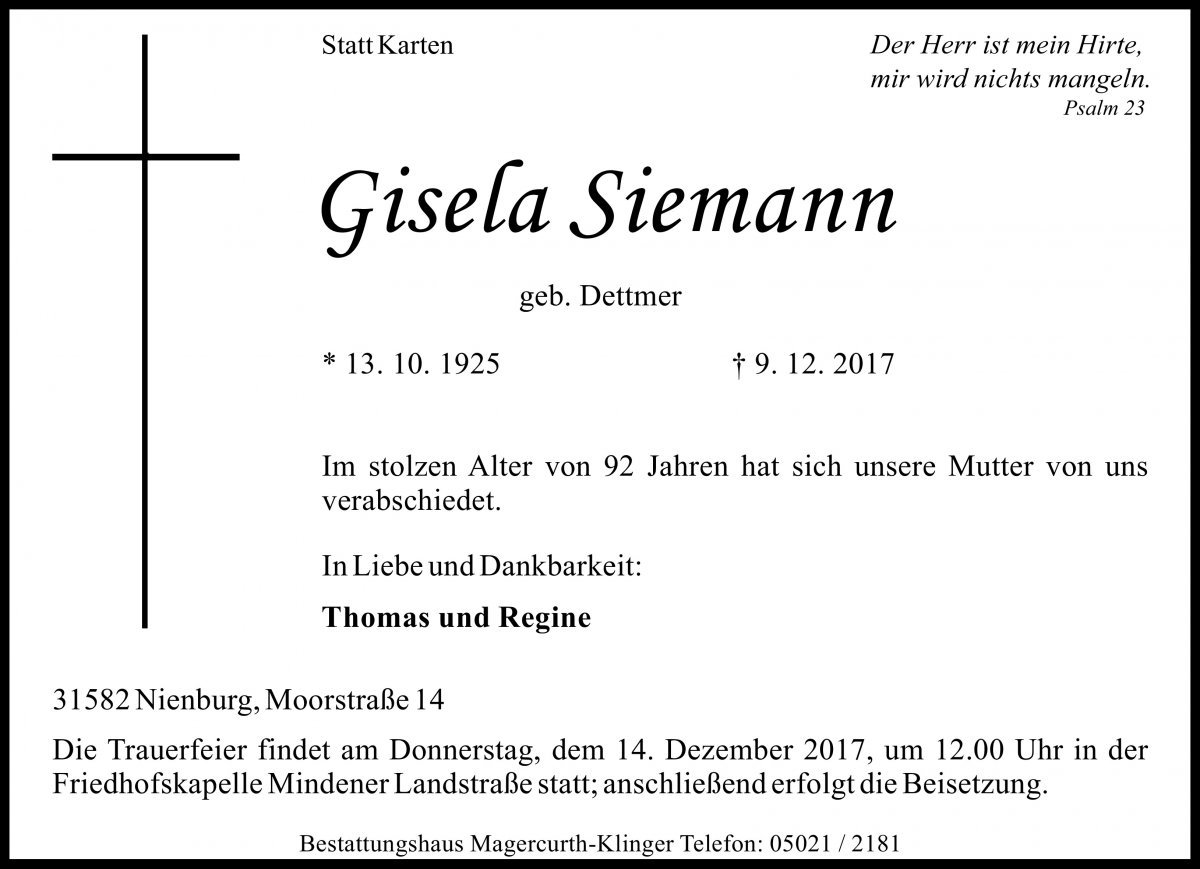 Statt Karten

Der Herr ist mein Hirte,
mir wird nichts mangeln.
Psalm 23

Gisela Siemann

geb. Dettmer

* 13. 10. 1925 † 9. 12. 2017

Im stolzen Alter von 92 Jahren hat sich unsere Mutter von uns verabschiedet.

In Liebe und Dankbarkeit:

Thomas und Regine

31582 Nienburg, Moorstraße 14

Die Trauerfeier findet am Donnerstag, dem 14. Dezember 2017, um 12.00 Uhr in der Friedhofskapelle Mindener Landstraße statt; anschließend erfolgt die Beisetzung.

Bestattungshaus Magercurth-Klinger Telefon: 05021 / 2181